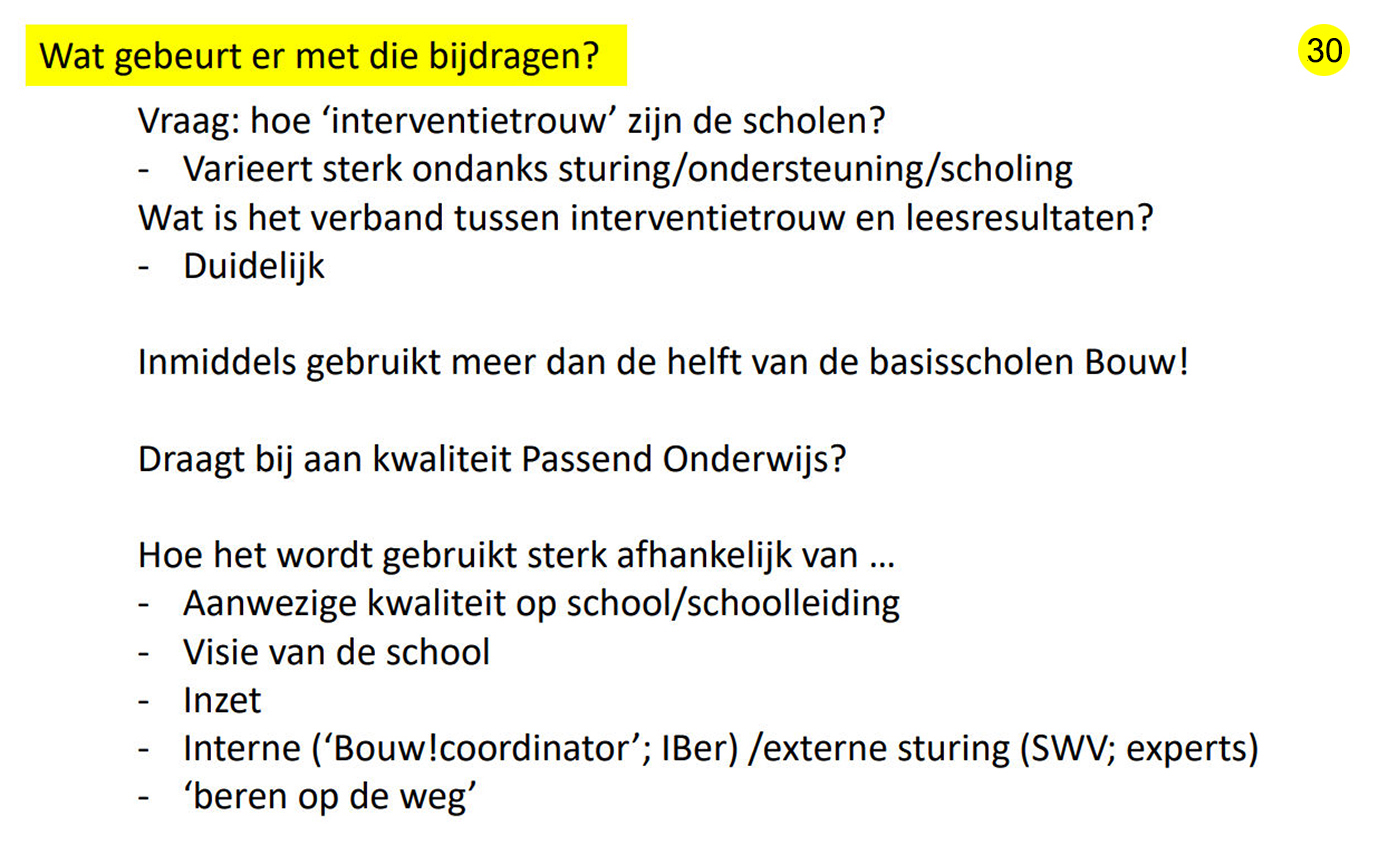 Wat gebeurt er met die bijdragen?

30

Vraag: hoe ‘interventietrouw’ zijn de scholen?
- Varieert sterk ondanks sturing/ondersteuning/scholing
Wat is het verband tussen interventietrouw en leesresultaten?
- Duidelijk

Inmiddels gebruikt meer dan de helft van de basisscholen Bouw!

Draagt bij aan kwaliteit Passend Onderwijs?

Hoe het wordt gebruikt sterk afhankelijk van …
- Aanwezige kwaliteit op school/schoolleiding
- Visie van de school
- Inzet
- Interne (‘Bouw!coordinator’; IBer) /externe sturing (SWV; experts)
- ‘beren op de weg’